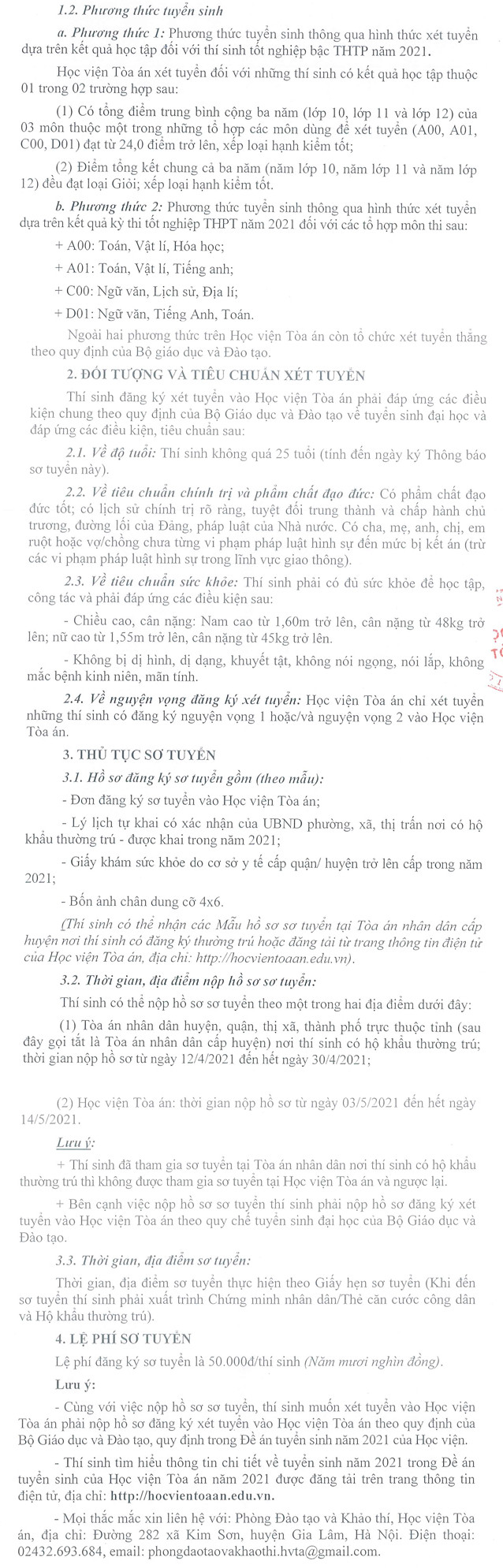 1.2. Phương thức tuyển sinh

a. Phương thức 1: Phương thức tuyển sinh thông qua hình thức xét tuyển dựa trên kết quả học tập đối với thí sinh tốt nghiệp bậc THTP năm 2021.

Học viện Tòa án xét tuyển đối với những thí sinh có kết quả học tập thuộc 01 trong 02 trường hợp sau:

(1) Có tổng điểm trung bình cộng ba năm (lớp 10, lớp 11 và lớp 12) của 03 môn thuộc một trong những tổ hợp các môn dùng để xét tuyển (A00, A01, C00, D01) đạt từ 24,0 điểm trở lên, xếp loại hạnh kiểm tốt;

(2) Điểm tổng kết chung cả ba năm (năm lớp 10, năm lớp 11 và năm lớp 12) đều đạt loại Giỏi; xếp loại hạnh kiểm tốt.

b. Phương thức 2: Phương thức tuyển sinh thông qua hình thức xét tuyển dựa trên kết quả kỳ thi tốt nghiệp THPT năm 2021 đối với các tổ hợp môn thi sau:

+ A00: Toán, Vật lí, Hóa học;

+ A01: Toán, Vật lí, Tiếng anh;

+ C00: Ngữ văn, Lịch sử, Địa lí;

+ D01: Ngữ văn, Tiếng Anh, Toán.

Ngoài hai phương thức trên Học viện Tòa án còn tổ chức xét tuyển thẳng theo quy định của Bộ giáo dục và Đào tạo.

2. ĐỐI TƯỢNG VÀ TIÊU CHUẨN XÉT TUYỂN

Thí sinh đăng ký xét tuyển vào Học viện Tòa án phải đáp ứng các điều kiện chung theo quy định của Bộ Giáo dục và Đào tạo về tuyển sinh đại học và đáp ứng các điều kiện, tiêu chuẩn sau:

2.1. Về độ tuổi: Thí sinh không quá 25 tuổi (tính đến ngày ký Thông báo sơ tuyển này).

2.2. Về tiêu chuẩn chính trị và phẩm chất đạo đức: Có phẩm chất đạo đức tốt; có lịch sử chính trị rõ ràng, tuyệt đối trung thành và chấp hành chủ trương, đường lối của Đảng, pháp luật của Nhà nước. Có cha, mẹ, anh, chị, em ruột hoặc vợ/chồng chưa từng vi phạm pháp luật hình sự đến mức bị kết án (trừ các vi phạm pháp luật hình sự trong lĩnh vực giao thông).

2.3. Về tiêu chuẩn sức khỏe: Thí sinh phải có đủ sức khỏe để học tập, công tác và phải đáp ứng các điều kiện sau:

- Chiều cao, cân nặng: Nam cao từ 1,60m trở lên, cân nặng từ 48kg trở lên; nữ cao từ 1,55m trở lên, cân nặng từ 45kg trở lên.

- Không bị dị hình, dị dạng, khuyết tật, không nói ngọng, nói lắp, không mắc bệnh kinh niên, mãn tính.

2.4. Về nguyện vọng đăng ký xét tuyển: Học viện Tòa án chỉ xét tuyển những thí sinh có đăng ký nguyện vọng 1 hoặc/và nguyện vọng 2 vào Học viện Tòa án.

3. THỦ TỤC SƠ TUYỂN

3.1. Hồ sơ đăng ký sơ tuyển gồm (theo mẫu):

- Đơn đăng ký sơ tuyển vào Học viện Tòa án;

- Lý lịch tự khai có xác nhận của UBND phường, xã, thị trấn nơi có hộ khẩu thường trú - được khai trong năm 2021;

- Giấy khám sức khỏe do cơ sở y tế cấp quận/ huyện trở lên cấp trong năm 2021;

- Bốn ảnh chân dung cỡ 4x6.

(Thí sinh có thể nhận các Mẫu hồ sơ sơ tuyển tại Tòa án nhân dân cấp huyện nơi thí sinh có đăng ký thường trú hoặc đăng tải từ trang thông tin điện tử của Học viện Tòa án, địa chỉ: http://hocvientoaan.edu.vn).

3.2. Thời gian, địa điểm nộp hồ sơ sơ tuyển:

Thí sinh có thể nộp hồ sơ sơ tuyển theo một trong hai địa điểm dưới đây:

(1) Tòa án nhân dân huyện, quận, thị xã, thành phố trực thuộc tỉnh (sau đây gọi tắt là Tòa án nhân dân cấp huyện) nơi thí sinh có hộ khẩu thường trú; thời gian nộp hồ sơ từ ngày 12/4/2021 đến hết ngày 30/4/2021;

(2) Học viện Tòa án: thời gian nộp hồ sơ từ ngày 03/5/2021 đến hết ngày 14/5/2021.

Lưu ý:

+ Thí sinh đã tham gia sơ tuyển tại Tòa án nhân dân nơi thí sinh có hộ khẩu thường trú thì không được tham gia sơ tuyển tại Học viện Tòa án và ngược lại.

+ Bên cạnh việc nộp hồ sơ sơ tuyển thí sinh phải nộp hồ sơ đăng ký xét tuyển vào Học viện Tòa án theo quy chế tuyển sinh đại học của Bộ Giáo dục và Đào tạo.

3.3. Thời gian, địa điểm sơ tuyển:

Thời gian, địa điểm sơ tuyển thực hiện theo Giấy hẹn sơ tuyển (Khi đến sơ tuyển thí sinh phải xuất trình Chứng minh nhân dân/Thẻ căn cước công dân và Hộ khẩu thường trú).

4. LỆ PHÍ SƠ TUYỂN

Lệ phí đăng ký sơ tuyển là 50.000đ/thí sinh (Năm mươi nghìn đồng).

Lưu ý:

- Cùng với việc nộp hồ sơ sơ tuyển, thí sinh muốn xét tuyển vào Học viện Tòa án phải nộp hồ sơ đăng ký xét tuyển vào Học viện Tòa án theo quy định của Bộ Giáo dục và Đào tạo, quy định trong Đề án tuyển sinh năm 2021 của Học viện.

- Thí sinh tìm hiểu thông tin chi tiết về tuyển sinh năm 2021 trong Đề án tuyển sinh của Học viện Tòa án năm 2021 được đăng tải trên trang thông tin điện tử, địa chỉ: http://hocvientoaan.edu.vn.

- Mọi thắc mắc xin liên hệ với: Phòng Đào tạo và Khảo thí, Học viện Tòa án, địa chỉ: Đường 282 xã Kim Sơn, huyện Gia Lâm, Hà Nội. Điện thoại: 02432.693.684, email: phongdaotaovakhaothi.hvta@gmail.com.